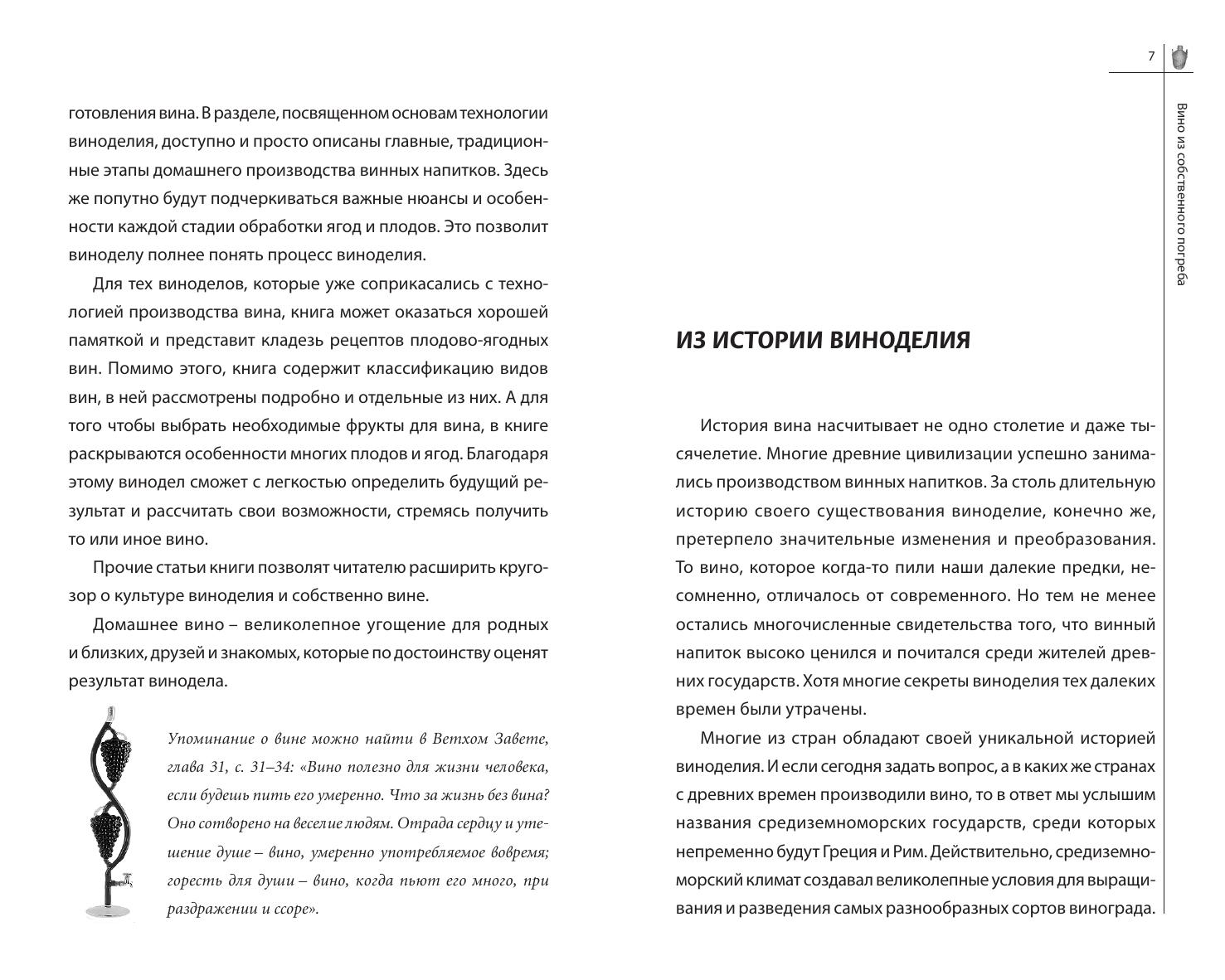 готовления вина. В разделе, посвященном основам технологии виноделия, доступно и просто описаны главные, традиционные этапы домашнего производства винных напитков. Здесь же попутно будут подчеркиваться важные нюансы и особенности каждой стадии обработки ягод и плодов. Это позволит виноделу полнее понять процесс виноделия.

Для тех виноделов, которые уже соприкасались с технологией производства вина, книга может оказаться хорошей памяткой и представит кладезь рецептов плодово-ягодных вин. Помимо этого, книга содержит классификацию видов вин, в ней рассмотрены подробно и отдельные из них. А для того чтобы выбрать необходимые фрукты для вина, в книге раскрываются особенности многих плодов и ягод. Благодаря этому винодел сможет с легкостью определить будущий результат и рассчитать свои возможности, стремясь получить то или иное вино.

Прочие статьи книги позволят читателю расширить кругозор о культуре виноделия и собственно вине.

Домашнее вино – великолепное угощение для родных и близких, друзей и знакомых, которые по достоинству оценят результат винодела.

Упоминание о вине можно найти в Ветхом Завете, глава 31, с. 31–34: «Вино полезно для жизни человека, если будешь пить его умеренно. Что за жизнь без вина? Оно сотворено на веселие людям. Отрада сердцу и утешение душе – вино, умеренно употребляемое вовремя; горесть для души – вино, когда пьют его много, при раздражении и ссоре».

7

Вино из собственного погреба

ИЗ ИСТОРИИ ВИНОДЕЛИЯ

История вина насчитывает не одно столетие и даже тысячелетие. Многие древние цивилизации успешно занимались производством винных напитков. За столь длительную историю своего существования виноделие, конечно же, претерпело значительные изменения и преобразования. То вино, которое когда-то пили наши далекие предки, несомненно, отличалось от современного. Но тем не менее остались многочисленные свидетельства того, что винный напиток высоко ценился и почитался среди жителей древних государств. Хотя многие секреты виноделия тех далеких времен были утрачены.

Многие из стран обладают своей уникальной историей виноделия. И если сегодня задать вопрос, а в каких же странах с древних времен производили вино, то в ответ мы услышим названия средиземноморских государств, среди которых непременно будут Греция и Рим. Действительно, средиземноморский климат создавал великолепные условия для выращивания и разведения самых разнообразных сортов винограда.